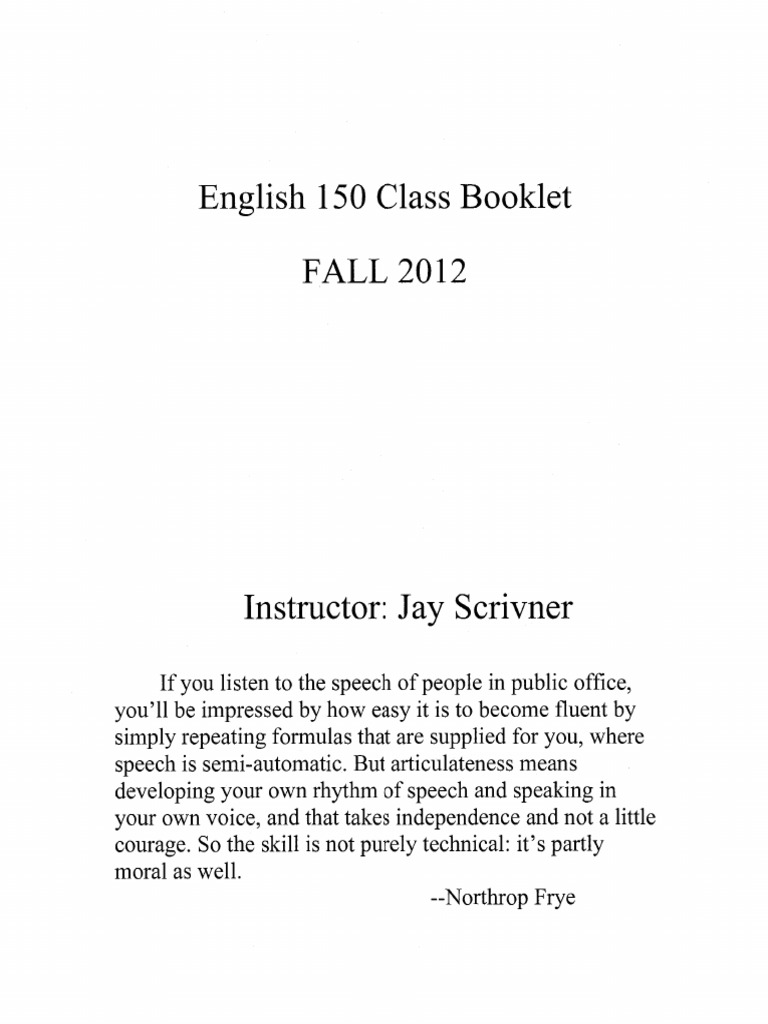 English 150 Class Booklet

FALL 2012

Instructor: Jay Scrivner

If you listen to the speech of people in public office, you'll be impressed by how easy it is to become fluent by simply repeating formulas that are supplied for you, where speech is semi-automatic. But articulateness means developing your own rhythm of speech and speaking in your own voice, and that takes independence and not a little courage. So the skill is not purely technical: it's partly moral as well.

--Northrop Frye